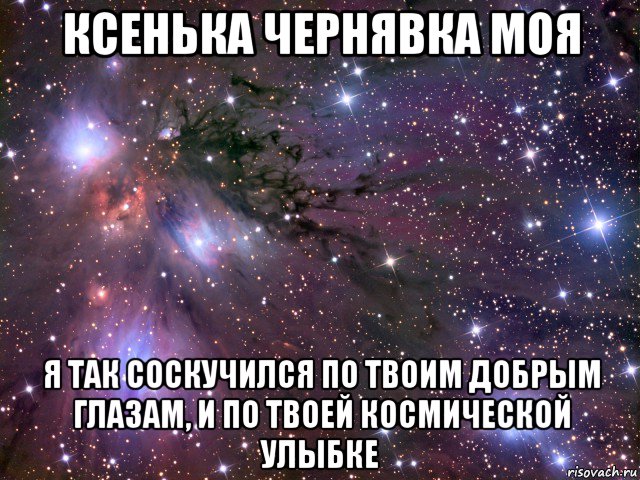 КСЕНЬКА ЧЕРНЯВКА МОЯ

Я ТАК СОСКУЧИЛСЯ ПО ТВОИМ ДОБРЫМ ГЛАЗАМ, И ПО ТВОЕЙ КОСМИЧЕСКОЙ УЛЫБКЕ

risovach.ru